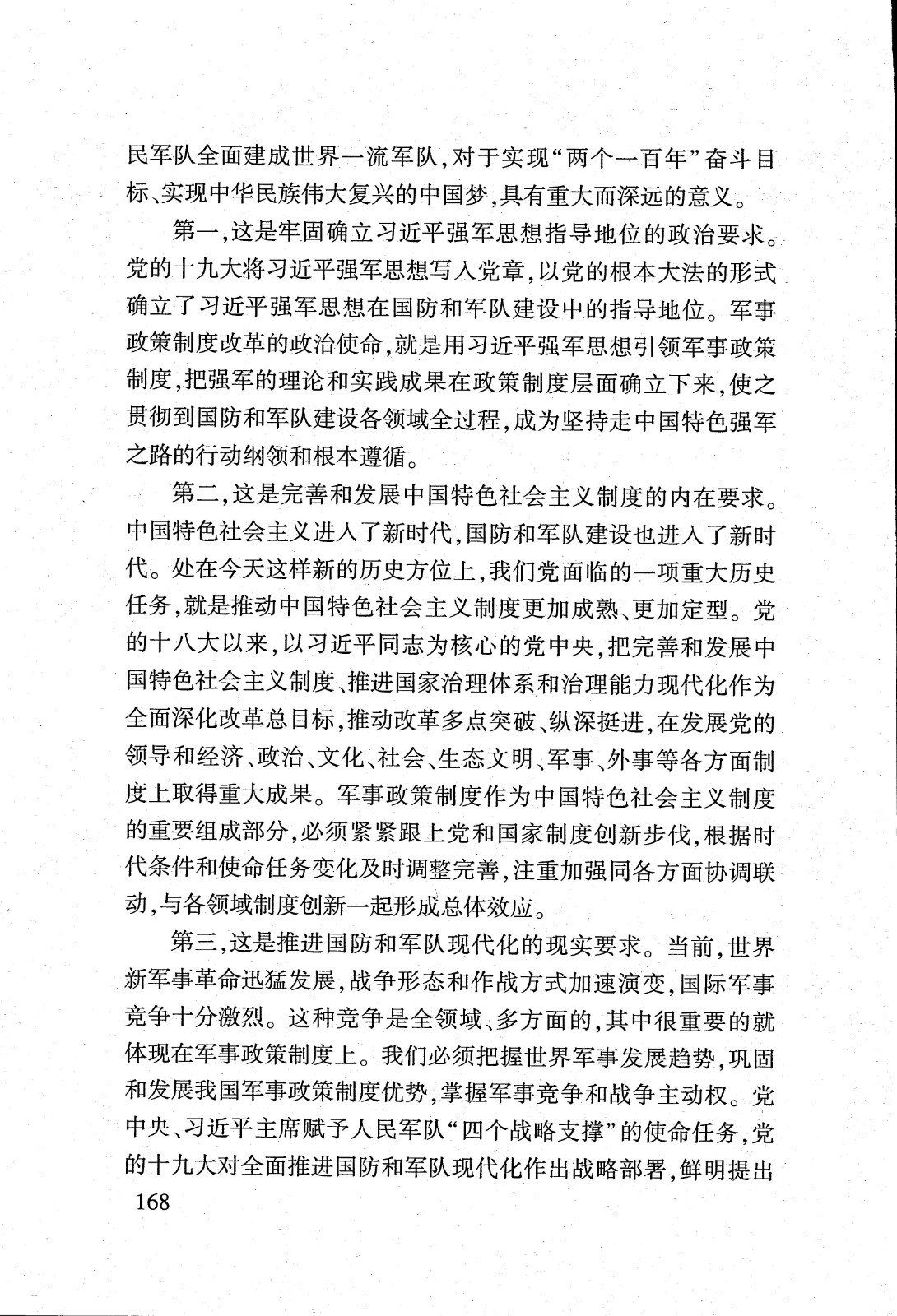 民军队全面建成世界一流军队，对于实现“两个一百年”奋斗目标、实现中华民族伟大复兴的中国梦，具有重大而深远的意义。

第一，这是牢固确立习近平强军思想指导地位的政治要求。党的十九大将习近平强军思想写入党章，以党的根本大法的形式确立了习近平强军思想在国防和军队建设中的指导地位。军事政策制度改革的政治使命，就是用习近平强军思想引领军事政策制度，把强军的理论和实践成果在政策制度层面确立下来，使之贯彻到国防和军队建设各领域全过程，成为坚持走中国特色强军之路的行动纲领和根本遵循。

第二，这是完善和发展中国特色社会主义制度的内在要求。中国特色社会主义进入了新时代，国防和军队建设也进入了新时代。处在今天这样新的历史方位上，我们党面临的一项重大历史任务，就是推动中国特色社会主义制度更加成熟、更加定型。党的十八大以来，以习近平同志为核心的党中央，把完善和发展中国特色社会主义制度、推进国家治理体系和治理能力现代化作为全面深化改革总目标，推动改革多点突破、纵深挺进，在发展党的领导和经济、政治、文化、社会、生态文明、军事、外事等各方面制度上取得重大成果。军事政策制度作为中国特色社会主义制度的重要组成部分，必须紧紧跟上党和国家制度创新步伐，根据时代条件和使命任务变化及时调整完善，注重加强同各方面协调联动，与各领域制度创新一起形成总体效应。

第三，这是推进国防和军队现代化的现实要求。当前，世界新军事革命迅猛发展，战争形态和作战方式加速演变，国际军事竞争十分激烈。这种竞争是全领域、多方面的，其中很重要的就体现在军事政策制度上。我们必须把握世界军事发展趋势，巩固和发展我国军事政策制度优势，掌握军事竞争和战争主动权。党中央、习近平主席赋予人民军队“四个战略支撑”的使命任务，党的十九大对全面推进国防和军队现代化作出战略部署，鲜明提出

168